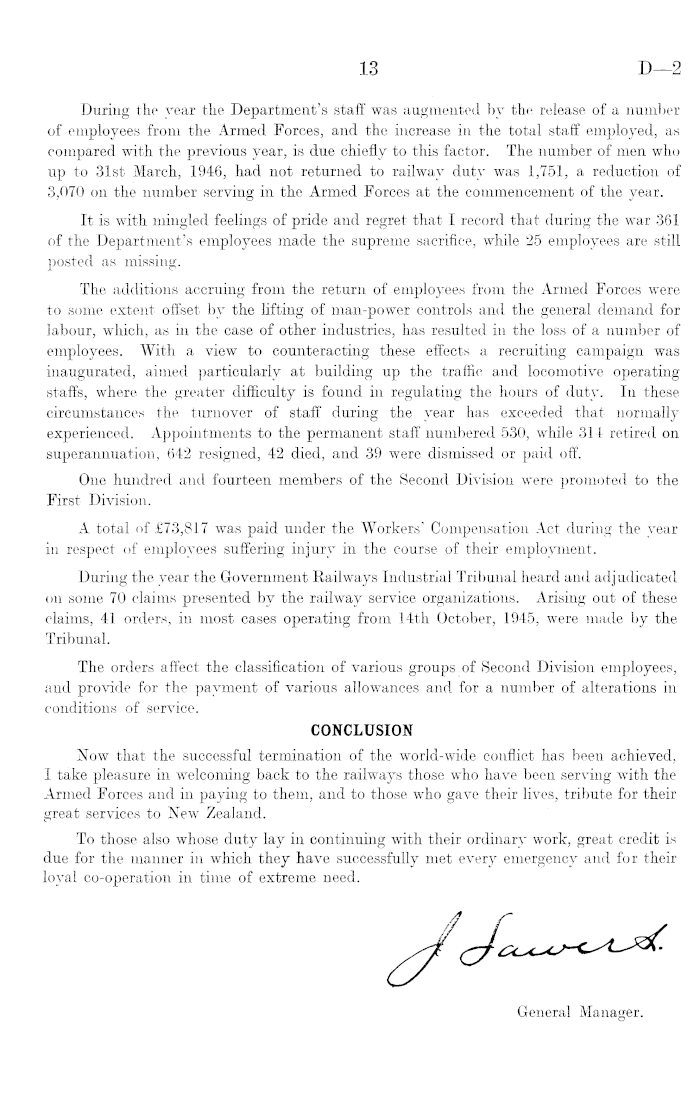 13 D—2

During the year the Department's staff was augmented by the release of a number of employees from the Armed Forces, and the increase in the total staff employed, as compared with the previous year, is due chiefly to this factor. The number of men who up to 31st March, 1946, had not returned to railway duty was 1,751, a reduction of 3,070 on the number serving in the Armed Forces at the commencement of the year.

It is with mingled feelings of pride and regret that I record that during the war 361 of the Department's employees made the supreme sacrifice, while 25 employees are still posted as missing.

The additions accruing from the return of employees from the Armed Forces were to some extent offset by the lifting of man-power controls and the general demand for labour, which, as in the case of other industries, has resulted in the loss of a number of employees. With a view to counteracting these effects a recruiting campaign was inaugurated, aimed particularly at building up the traffic and locomotive operating staffs, where the greater difficulty is found in regulating the hours of duty. In these circumstances the turnover of staff during the year has exceeded that normally experienced. Appointments to the permanent staff numbered 530, while 314 retired on superannuation, 642 resigned, 42 died, and 39 were dismissed or paid off.

One hundred and fourteen members of the Second Division were promoted to the First Division.

A total of £73,817 was paid under the Workers' Compensation Act during the year in respect of employees suffering injury in the course of their employment.

During the year the Government Railways Industrial Tribunal heard and adjudicated on some 70 claims presented by the railway service organizations. Arising out of these claims, 41 orders, in most cases operating from 14th October, 1945, were made by the Tribunal.

The orders affect the classification of various groups of Second Division employees, and provide for the payment of various allowances and for a number of alterations in conditions of service.

CONCLUSION

Now that the successful termination of the world-wide conflict has been achieved, I take pleasure in welcoming back to the railways those who have been serving with the Armed Forces and in paying to them, and to those who gave their lives, tribute for their great services to New Zealand.

To those also whose duty lay in continuing with their ordinary work, great credit is due for the manner in which they have successfully met every emergency and for their loyal co-operation in time of extreme need.

J Sawers.

General Manager.